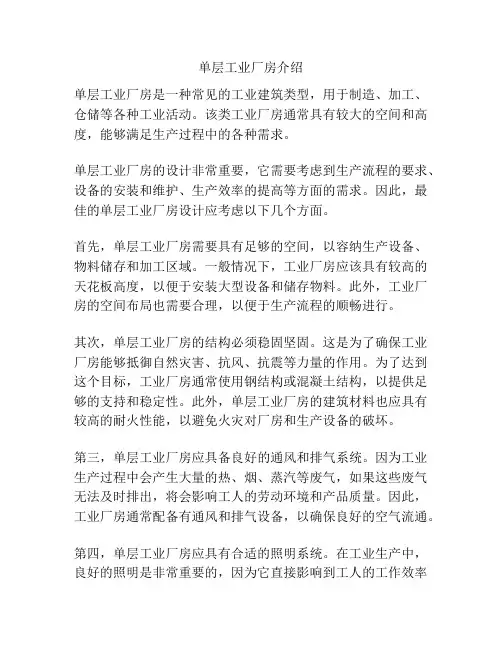 单层工业厂房介绍

单层工业厂房是一种常见的工业建筑类型，用于制造、加工、仓储等各种工业活动。该类工业厂房通常具有较大的空间和高度，能够满足生产过程中的各种需求。

单层工业厂房的设计非常重要，它需要考虑到生产流程的要求、设备的安装和维护、生产效率的提高等方面的需求。因此，最佳的单层工业厂房设计应考虑以下几个方面。

首先，单层工业厂房需要具有足够的空间，以容纳生产设备、物料储存和加工区域。一般情况下，工业厂房应该具有较高的天花板高度，以便于安装大型设备和储存物料。此外，工业厂房的空间布局也需要合理，以便于生产流程的顺畅进行。

其次，单层工业厂房的结构必须稳固坚固。这是为了确保工业厂房能够抵御自然灾害、抗风、抗震等力量的作用。为了达到这个目标，工业厂房通常使用钢结构或混凝土结构，以提供足够的支持和稳定性。此外，单层工业厂房的建筑材料也应具有较高的耐火性能，以避免火灾对厂房和生产设备的破坏。

第三，单层工业厂房应具备良好的通风和排气系统。因为工业生产过程中会产生大量的热、烟、蒸汽等废气，如果这些废气无法及时排出，将会影响工人的劳动环境和产品质量。因此，工业厂房通常配备有通风和排气设备，以确保良好的空气流通。

第四，单层工业厂房应具有合适的照明系统。在工业生产中，良好的照明是非常重要的，因为它直接影响到工人的工作效率